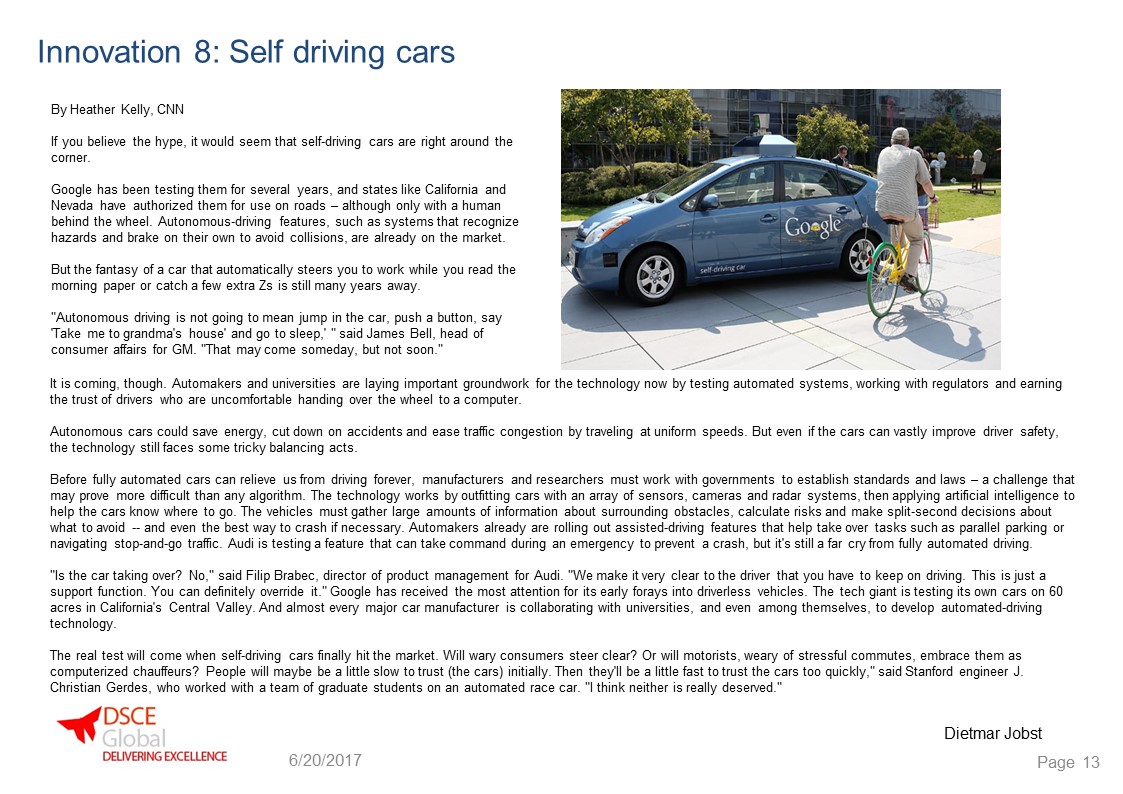 Innovation 8: Self driving cars

By Heather Kelly, CNN

If you believe the hype, it would seem that self-driving cars are right around the corner.

Google has been testing them for several years, and states like California and Nevada have authorized them for use on roads – although only with a human behind the wheel. Autonomous-driving features, such as systems that recognize hazards and brake on their own to avoid collisions, are already on the market.

But the fantasy of a car that automatically steers you to work while you read the morning paper or catch a few extra Zs is still many years away.

"Autonomous driving is not going to mean jump in the car, push a button, say 'Take me to grandma's house' and go to sleep,' " said James Bell, head of consumer affairs for GM. "That may come someday, but not soon."

Google

self-driving car

It is coming, though. Automakers and universities are laying important groundwork for the technology now by testing automated systems, working with regulators and earning the trust of drivers who are uncomfortable handing over the wheel to a computer.

Autonomous cars could save energy, cut down on accidents and ease traffic congestion by traveling at uniform speeds. But even if the cars can vastly improve driver safety, the technology still faces some tricky balancing acts.

Before fully automated cars can relieve us from driving forever, manufacturers and researchers must work with governments to establish standards and laws – a challenge that may prove more difficult than any algorithm. The technology works by outfitting cars with an array of sensors, cameras and radar systems, then applying artificial intelligence to help the cars know where to go. The vehicles must gather large amounts of information about surrounding obstacles, calculate risks and make split-second decisions about what to avoid -- and even the best way to crash if necessary. Automakers already are rolling out assisted-driving features that help take over tasks such as parallel parking or navigating stop-and-go traffic. Audi is testing a feature that can take command during an emergency to prevent a crash, but it's still a far cry from fully automated driving.

"Is the car taking over? No," said Filip Brabec, director of product management for Audi. "We make it very clear to the driver that you have to keep on driving. This is just a support function. You can definitely override it." Google has received the most attention for its early forays into driverless vehicles. The tech giant is testing its own cars on 60 acres in California's Central Valley. And almost every major car manufacturer is collaborating with universities, and even among themselves, to develop automated-driving technology.

The real test will come when self-driving cars finally hit the market. Will wary consumers steer clear? Or will motorists, weary of stressful commutes, embrace them as computerized chauffeurs? People will maybe be a little slow to trust (the cars) initially. Then they'll be a little fast to trust the cars too quickly," said Stanford engineer J. Christian Gerdes, who worked with a team of graduate students on an automated race car. "I think neither is really deserved."

DSCE Global DELIVERING EXCELLENCE

Dietmar Jobst

6/20/2017

Page 13